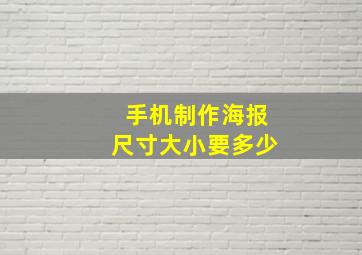 手机制作海报
尺寸大小要多少